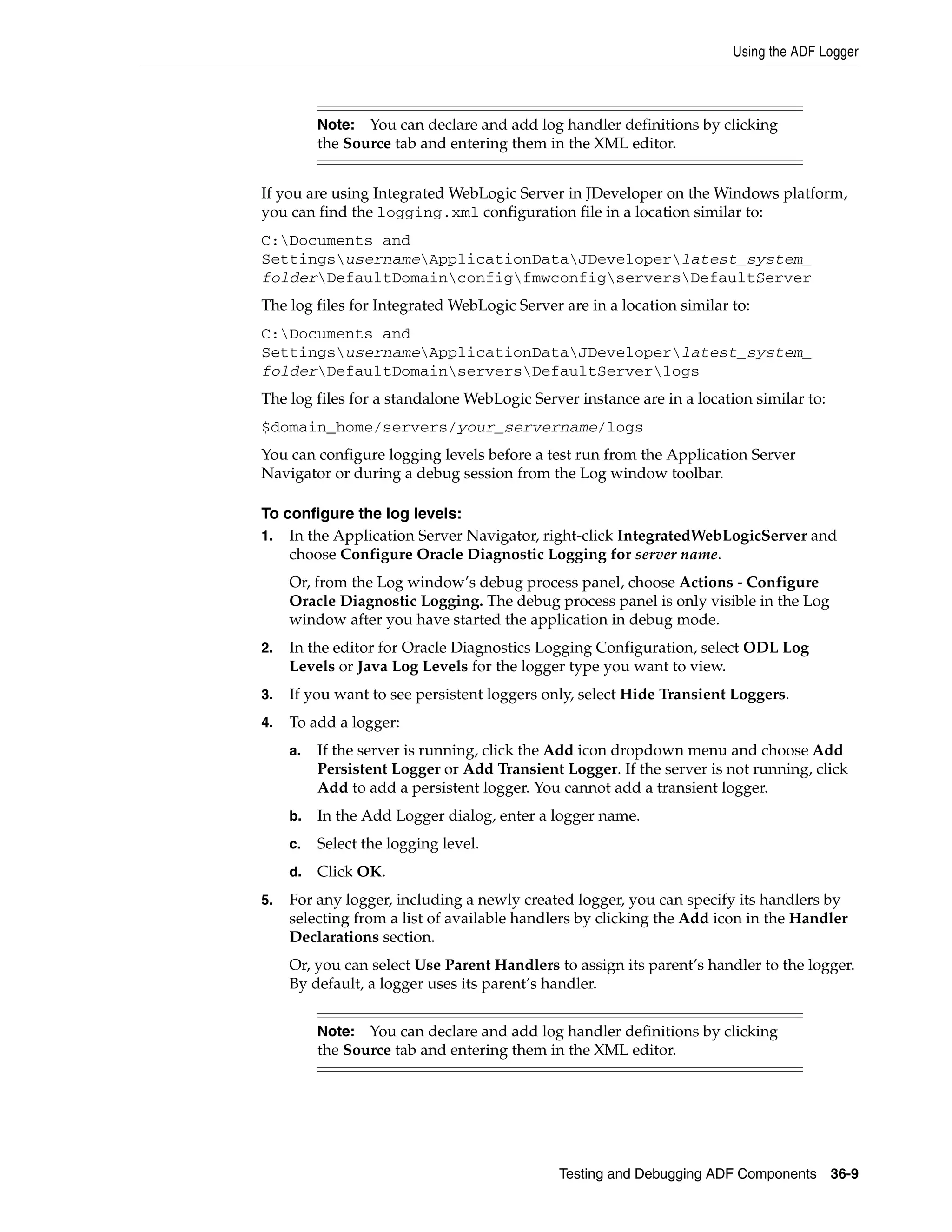 Using the ADF Logger

Note: You can declare and add log handler definitions by clicking the Source tab and entering them in the XML editor.

If you are using Integrated WebLogic Server in JDeveloper on the Windows platform, you can find the logging.xml configuration file in a location similar to:

C:\Documents and Settings\username\ApplicationData\JDeveloper\latest_system_folder\DefaultDomain\config\fmwconfig\servers\DefaultServer

The log files for Integrated WebLogic Server are in a location similar to:

C:\Documents and Settings\username\ApplicationData\JDeveloper\latest_system_folder\DefaultDomain\servers\DefaultServer\logs

The log files for a standalone WebLogic Server instance are in a location similar to:

$domain_home/servers/your_servername/logs

You can configure logging levels before a test run from the Application Server Navigator or during a debug session from the Log window toolbar.

To configure the log levels:

1. In the Application Server Navigator, right-click IntegratedWebLogicServer and choose Configure Oracle Diagnostic Logging for server name.

Or, from the Log window's debug process panel, choose Actions - Configure Oracle Diagnostic Logging. The debug process panel is only visible in the Log window after you have started the application in debug mode.

2. In the editor for Oracle Diagnostics Logging Configuration, select ODL Log Levels or Java Log Levels for the logger type you want to view.

3. If you want to see persistent loggers only, select Hide Transient Loggers.

4. To add a logger:

a. If the server is running, click the Add icon dropdown menu and choose Add Persistent Logger or Add Transient Logger. If the server is not running, click Add to add a persistent logger. You cannot add a transient logger.

b. In the Add Logger dialog, enter a logger name.

c. Select the logging level.

d. Click OK.

5. For any logger, including a newly created logger, you can specify its handlers by selecting from a list of available handlers by clicking the Add icon in the Handler Declarations section.

Or, you can select Use Parent Handlers to assign its parent's handler to the logger. By default, a logger uses its parent's handler.

Note: You can declare and add log handler definitions by clicking the Source tab and entering them in the XML editor.

Testing and Debugging ADF Components 36-9